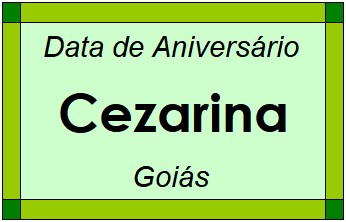 Data de Aniversário

Cezarina

Goiás